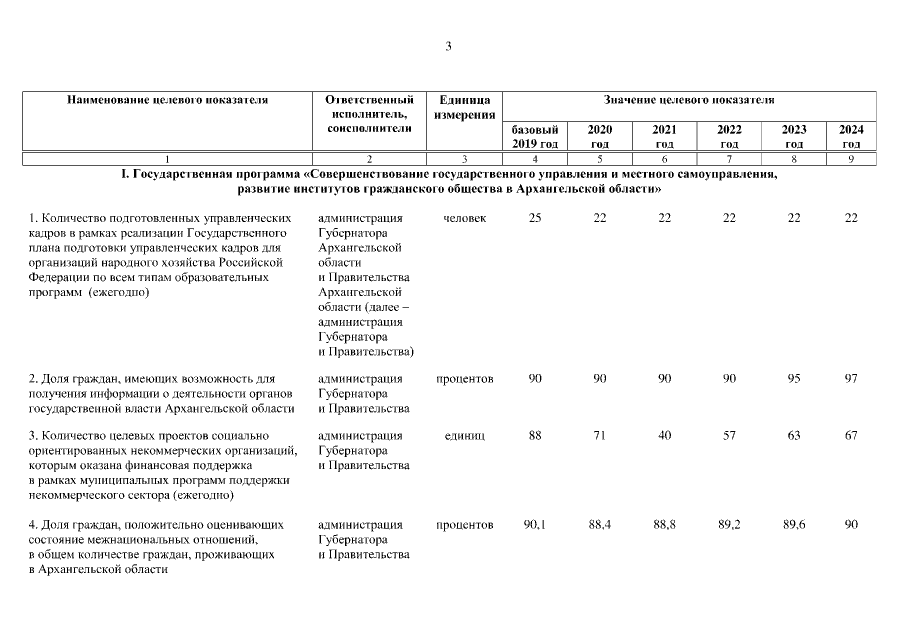 3

| Наименование целевого показателя | Ответственный исполнитель, соисполнители | Единица измерения | Значение целевого показателя | | | | | |
|---|---|---|---|---|---|---|---|---|
| | | | базовый 2019 год | 2020 год | 2021 год | 2022 год | 2023 год | 2024 год |
| 1 | 2 | 3 | 4 | 5 | 6 | 7 | 8 | 9 |
| I. Государственная программа «Совершенствование государственного управления и местного самоуправления, развитие институтов гражданского общества в Архангельской области» | | | | | | | | |
| 1. Количество подготовленных управленческих кадров в рамках реализации Государственного плана подготовки управленческих кадров для организаций народного хозяйства Российской Федерации по всем типам образовательных программ (ежегодно) | администрация Губернатора Архангельской области и Правительства Архангельской области (далее – администрация Губернатора и Правительства) | человек | 25 | 22 | 22 | 22 | 22 | 22 |
| 2. Доля граждан, имеющих возможность для получения информации о деятельности органов государственной власти Архангельской области | администрация Губернатора и Правительства | процентов | 90 | 90 | 90 | 90 | 95 | 97 |
| 3. Количество целевых проектов социально ориентированных некоммерческих организаций, которым оказана финансовая поддержка в рамках муниципальных программ поддержки некоммерческого сектора (ежегодно) | администрация Губернатора и Правительства | единиц | 88 | 71 | 40 | 57 | 63 | 67 |
| 4. Доля граждан, положительно оценивающих состояние межнациональных отношений, в общем количестве граждан, проживающих в Архангельской области | администрация Губернатора и Правительства | процентов | 90,1 | 88,4 | 88,8 | 89,2 | 89,6 | 90 |